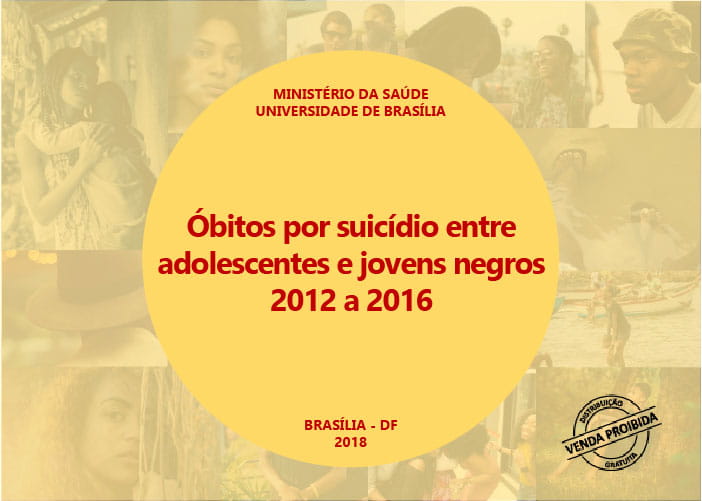 MINISTÉRIO DA SAÚDE
UNIVERSIDADE DE BRASÍLIA

Óbitos por suicídio entre adolescentes e jovens negros 2012 a 2016

BRASÍLIA - DF
2018

DISTRIBUIÇÃO
VENDA PROIBIDA
GRATUITA